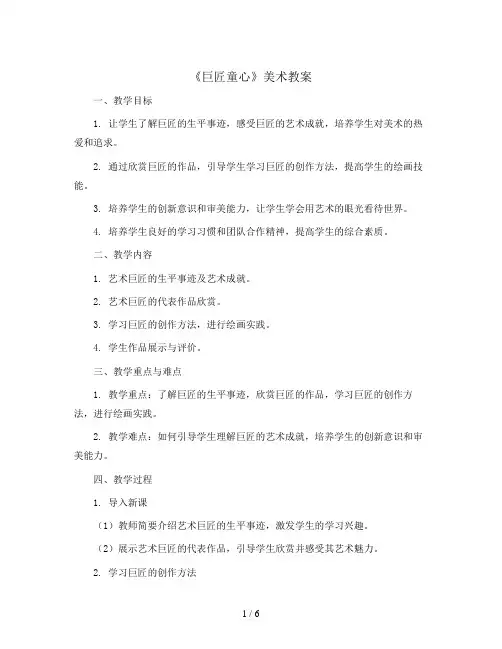 《巨匠童心》美术教案

一、教学目标

1. 让学生了解巨匠的生平事迹，感受巨匠的艺术成就，培养学生对美术的热爱和追求。

2. 通过欣赏巨匠的作品，引导学生学习巨匠的创作方法，提高学生的绘画技能。

3. 培养学生的创新意识和审美能力，让学生学会用艺术的眼光看待世界。

4. 培养学生良好的学习习惯和团队合作精神，提高学生的综合素质。

二、教学内容

1. 艺术巨匠的生平事迹及艺术成就。

2. 艺术巨匠的代表作品欣赏。

3. 学习巨匠的创作方法，进行绘画实践。

4. 学生作品展示与评价。

三、教学重点与难点

1. 教学重点：了解巨匠的生平事迹，欣赏巨匠的作品，学习巨匠的创作方法，进行绘画实践。

2. 教学难点：如何引导学生理解巨匠的艺术成就，培养学生的创新意识和审美能力。

四、教学过程

1. 导入新课

（1）教师简要介绍艺术巨匠的生平事迹，激发学生的学习兴趣。

（2）展示艺术巨匠的代表作品，引导学生欣赏并感受其艺术魅力。

2. 学习巨匠的创作方法

1 / 6